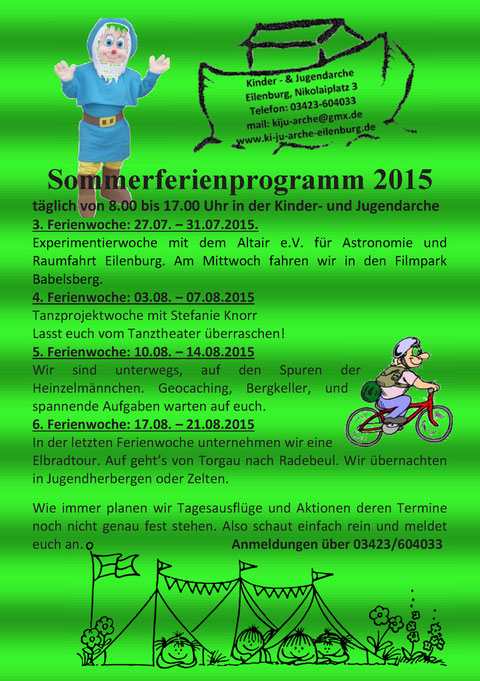 Kinder - & Jugendarche
Eilenburg, Nikolaiplatz 3
Telefon: 03423-604033
mail: kiju-arche@gmx.de
www.ki-ju-arche-eilenburg.de

Sommerferienprogramm 2015

täglich von 8.00 bis 17.00 Uhr in der Kinder- und Jugendarche

3. Ferienwoche: 27.07. – 31.07.2015.
Experimentierwoche mit dem Altair e.V. für Astronomie und Raumfahrt Eilenburg. Am Mittwoch fahren wir in den Filmpark Babelsberg.

4. Ferienwoche: 03.08. – 07.08.2015
Tanzprojektwoche mit Stefanie Knorr
Lasst euch vom Tanztheater überraschen!

5. Ferienwoche: 10.08. – 14.08.2015
Wir sind unterwegs, auf den Spuren der Heinzelmännchen. Geocaching, Bergkeller, und spannende Aufgaben warten auf euch.

6. Ferienwoche: 17.08. – 21.08.2015
In der letzten Ferienwoche unternehmen wir eine Elbradtour. Auf geht's von Torgau nach Radebeul. Wir übernachten in Jugendherbergen oder Zelten.

Wie immer planen wir Tagesausflüge und Aktionen deren Termine noch nicht genau fest stehen. Also schaut einfach rein und meldet euch an. Anmeldungen über 03423/604033